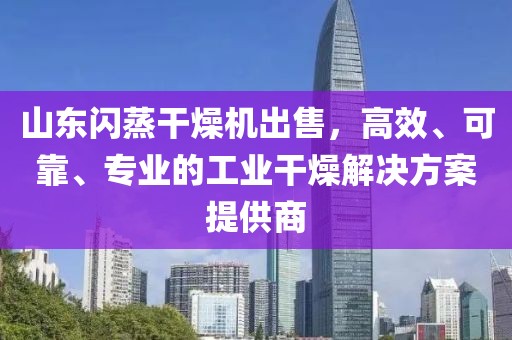 山东闪蒸干燥机出售，高效、可靠、专业的工业干燥解决方案提供商